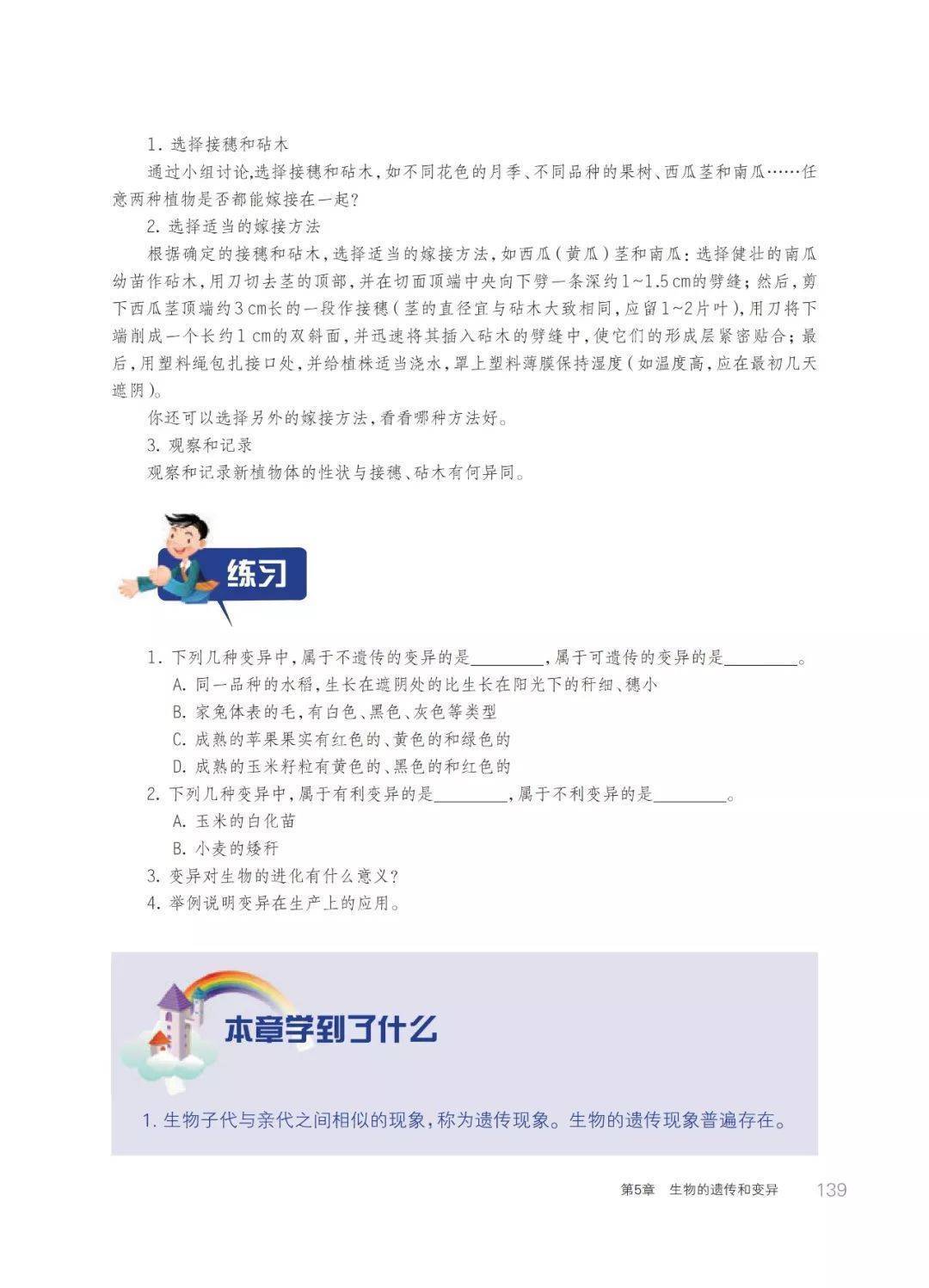 1. 选择接穗和砧木

通过小组讨论,选择接穗和砧木,如不同花色的月季、不同品种的果树、西瓜茎和南瓜……任意两种植物是否都能嫁接在一起?

2. 选择适当的嫁接方法

根据确定的接穗和砧木,选择适当的嫁接方法,如西瓜(黄瓜)茎和南瓜:选择健壮的南瓜幼苗作砧木,用刀切去茎的顶部,并在切面顶端中央向下劈一条深约1~1.5 cm的劈缝;然后,剪下西瓜茎顶端约3 cm长的一段作接穗(茎的直径宜与砧木大致相同,应留1~2片叶),用刀将下端削成一个长约1 cm的双斜面,并迅速将其插入砧木的劈缝中,使它们的形成层紧密贴合;最后,用塑料绳包扎接口处,并给植株适当浇水,罩上塑料薄膜保持湿度(如温度高,应在最初几天遮阴)。

你还可以选择另外的嫁接方法,看看哪种方法好。

3. 观察和记录

观察和记录新植物体的性状与接穗、砧木有何异同。

练习

1. 下列几种变异中,属于不遗传的变异的是________,属于可遗传的变异的是________。
A. 同一品种的水稻,生长在遮阴处的比生长在阳光下的秆细、穗小
B. 家兔体表的毛,有白色、黑色、灰色等类型
C. 成熟的苹果果实有红色的、黄色的和绿色的
D. 成熟的玉米籽粒有黄色的、黑色的和红色的
2. 下列几种变异中,属于有利变异的是________,属于不利变异的是________。
A. 玉米的白化苗
B. 小麦的矮秆
3. 变异对生物的进化有什么意义?
4. 举例说明变异在生产上的应用。

本章学到了什么

1. 生物子代与亲代之间相似的现象,称为遗传现象。生物的遗传现象普遍存在。

第5章 生物的遗传和变异 139